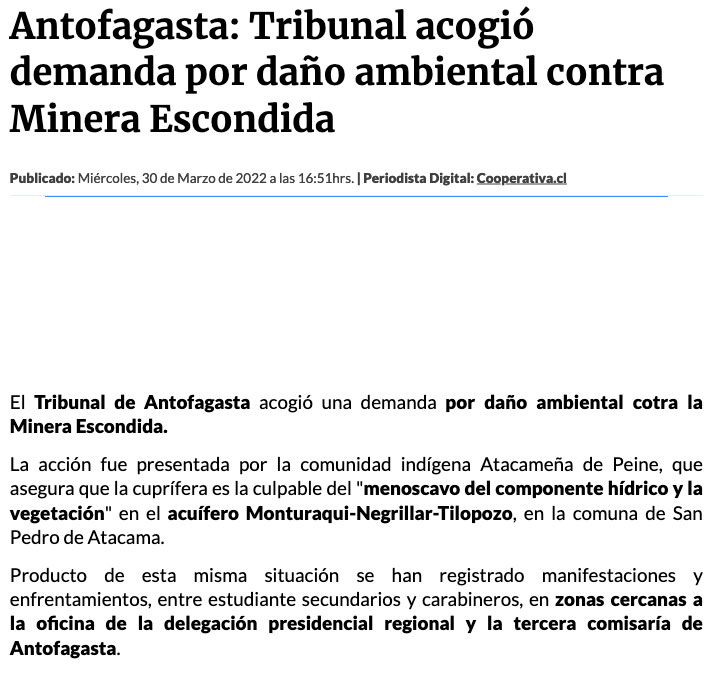 Antofagasta: Tribunal acogió demanda por daño ambiental contra Minera Escondida

Publicado: Miércoles, 30 de Marzo de 2022 a las 16:51hrs. | Periodista Digital: Cooperativa.cl

El Tribunal de Antofagasta acogió una demanda por daño ambiental cotra la Minera Escondida.

La acción fue presentada por la comunidad indígena Atacameña de Peine, que asegura que la cuprífera es la culpable del "menoscavo del componente hídrico y la vegetación" en el acuífero Monturaqui-Negrillar-Tilopozo, en la comuna de San Pedro de Atacama.

Producto de esta misma situación se han registrado manifestaciones y enfrentamientos, entre estudiante secundarios y carabineros, en zonas cercanas a la oficina de la delegación presidencial regional y la tercera comisaría de Antofagasta.